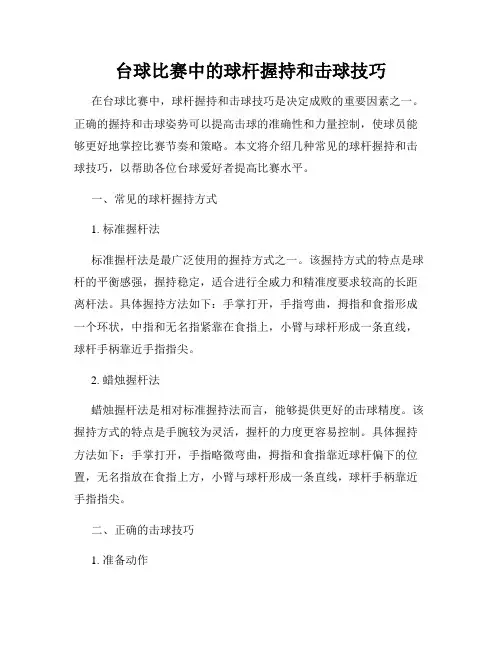 台球比赛中的球杆握持和击球技巧

在台球比赛中，球杆握持和击球技巧是决定成败的重要因素之一。正确的握持和击球姿势可以提高击球的准确性和力量控制，使球员能够更好地掌控比赛节奏和策略。本文将介绍几种常见的球杆握持和击球技巧，以帮助各位台球爱好者提高比赛水平。

一、常见的球杆握持方式

1. 标准握杆法

标准握杆法是最广泛使用的握持方式之一。该握持方式的特点是球杆的平衡感强，握持稳定，适合进行全威力和精准度要求较高的长距离杆法。具体握持方法如下：手掌打开，手指弯曲，拇指和食指形成一个环状，中指和无名指紧靠在食指上，小臂与球杆形成一条直线，球杆手柄靠近手指指尖。

2. 蜡烛握杆法

蜡烛握杆法是相对标准握持法而言，能够提供更好的击球精度。该握持方式的特点是手腕较为灵活，握杆的力度更容易控制。具体握持方法如下：手掌打开，手指略微弯曲，拇指和食指靠近球杆偏下的位置，无名指放在食指上方，小臂与球杆形成一条直线，球杆手柄靠近手指指尖。

二、正确的击球技巧

1. 准备动作